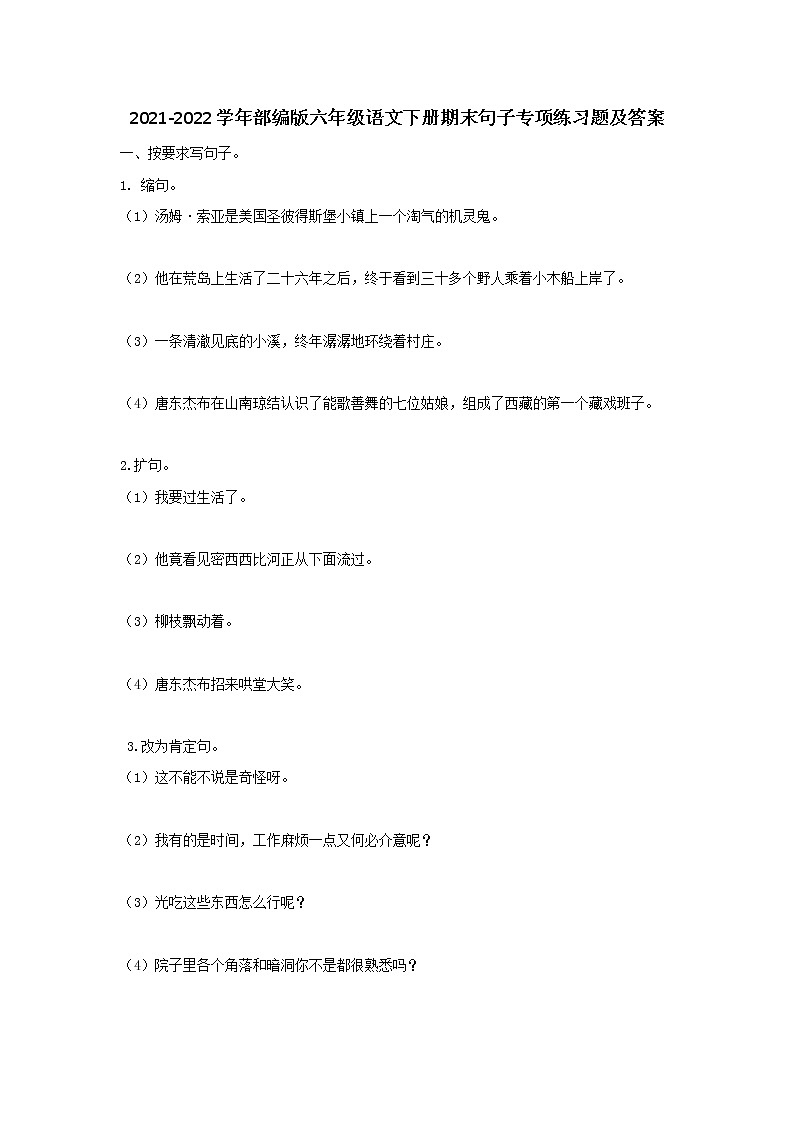 2021-2022学年部编版六年级语文下册期末句子专项练习题及答案

一、按要求写句子。

1. 缩句。

（1）汤姆·索亚是美国圣彼得斯堡小镇上一个淘气的机灵鬼。

（2）他在荒岛上生活了二十六年之后，终于看到三十多个野人乘着小木船上岸了。

（3）一条清澈见底的小溪，终年潺潺地环绕着村庄。

（4）唐东杰布在山南琼结认识了能歌善舞的七位姑娘，组成了西藏的第一个藏戏班子。

2.扩句。

（1）我要过生活了。

（2）他竟看见密西西比河正从下面流过。

（3）柳枝飘动着。

（4）唐东杰布招来哄堂大笑。

3.改为肯定句。

（1）这不能不说是奇怪呀。

（2）我有的是时间，工作麻烦一点又何必介意呢？

（3）光吃这些东西怎么行呢？

（4）院子里各个角落和暗洞你不是都很熟悉吗？